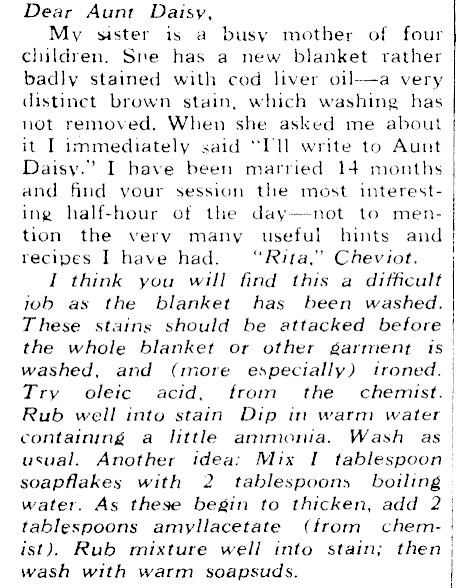 Dear Aunt Daisy,

My sister is a busy mother of four children. She has a new blanket rather badly stained with cod liver oil—a very distinct brown stain, which washing has not removed. When she asked me about it I immediately said "I'll write to Aunt Daisy." I have been married 14 months and find your session the most interesting half-hour of the day—not to mention the very many useful hints and recipes I have had. "Rita," Cheviot.

I think you will find this a difficult job as the blanket has been washed. These stains should be attacked before the whole blanket or other garment is washed, and (more especially) ironed. Try oleic acid, from the chemist. Rub well into stain Dip in warm water containing a little ammonia. Wash as usual. Another idea: Mix 1 tablespoon soapflakes with 2 tablespoons boiling water. As these begin to thicken, add 2 tablespoons amyllacetate (from chemist). Rub mixture well into stain; then wash with warm soapsuds.